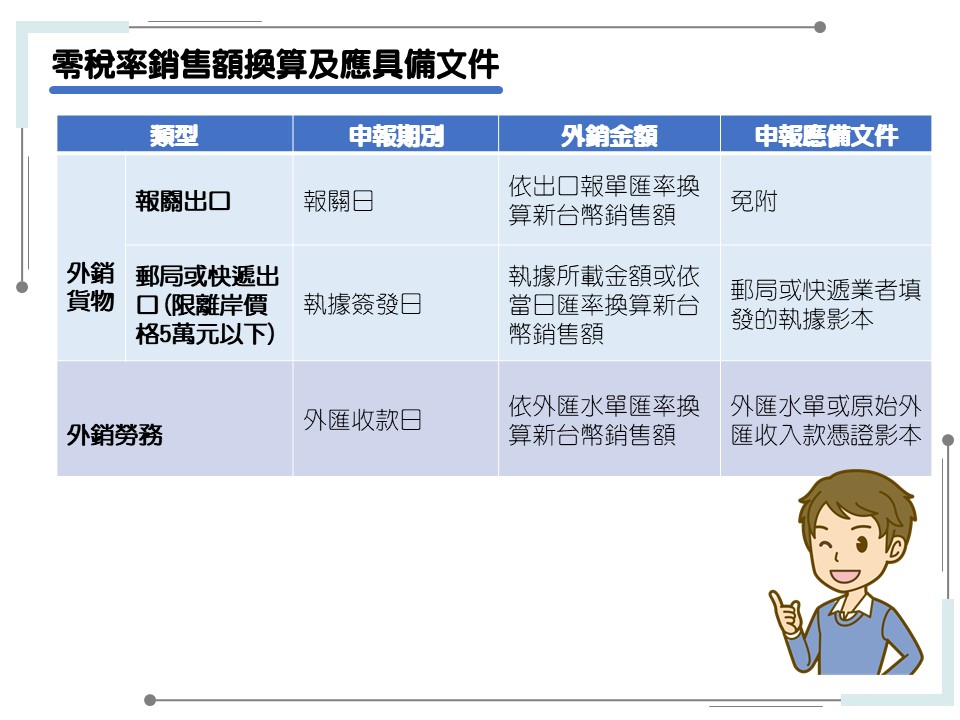 零稅率銷售額換算及應具備文件

| 類型 | | 申報期別 | 外銷金額 | 申報應備文件 |
|---|---|---|---|---|
| 外銷貨物 | 報關出口 | 報關日 | 依出口報單匯率換算新台幣銷售額 | 免附 |
| 外銷貨物 | 郵局或快遞出口(限離岸價格5萬元以下) | 執據簽發日 | 執據所載金額或依當日匯率換算新台幣銷售額 | 郵局或快遞業者填發的執據影本 |
| 外銷勞務 | | 外匯收款日 | 依外匯水單匯率換算新台幣銷售額 | 外匯水單或原始外匯收入款憑證影本 |